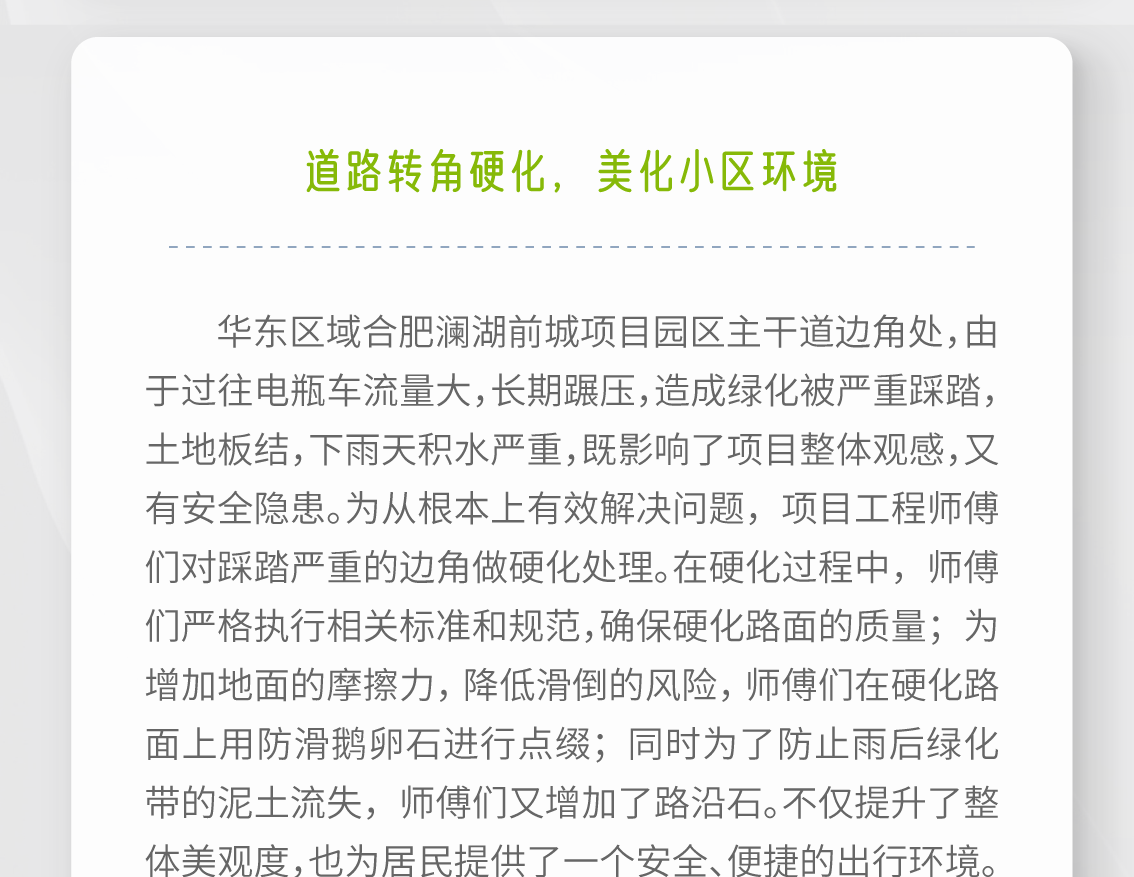 道路转角硬化，美化小区环境

华东区域合肥澜湖前城项目园区主干道边角处，由于过往电瓶车流量大，长期蹍压，造成绿化被严重踩踏，土地板结，下雨天积水严重，既影响了项目整体观感，又有安全隐患。为从根本上有效解决问题，项目工程师傅们对踩踏严重的边角做硬化处理。在硬化过程中，师傅们严格执行相关标准和规范，确保硬化路面的质量；为增加地面的摩擦力，降低滑倒的风险，师傅们在硬化路面上用防滑鹅卵石进行点缀；同时为了防止雨后绿化带的泥土流失，师傅们又增加了路沿石。不仅提升了整体美观度，也为居民提供了一个安全、便捷的出行环境。